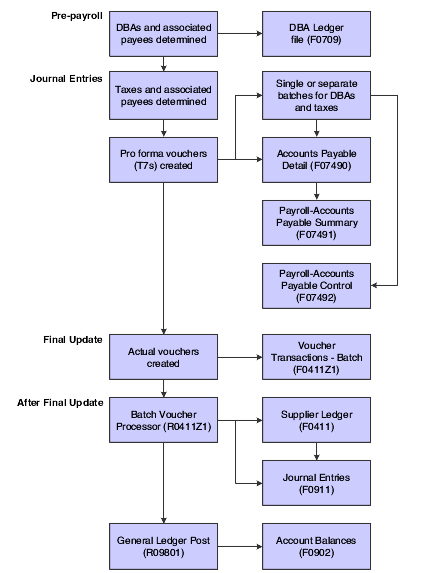 Pre-payroll

DBAs and associated payees determined

DBA Ledger file (F0709)

Journal Entries

Taxes and associated payees determined

Single or separate batches for DBAs and taxes

Pro forma vouchers (T7s) created

Accounts Payable Detail (F07490)

Payroll-Accounts Payable Summary (F07491)

Payroll-Accounts Payable Control (F07492)

Final Update

Actual vouchers created

Voucher Transactions - Batch (F0411Z1)

After Final Update

Batch Voucher Processor (R0411Z1)

Supplier Ledger (F0411)

Journal Entries (F0911)

General Ledger Post (R09801)

Account Balances (F0902)